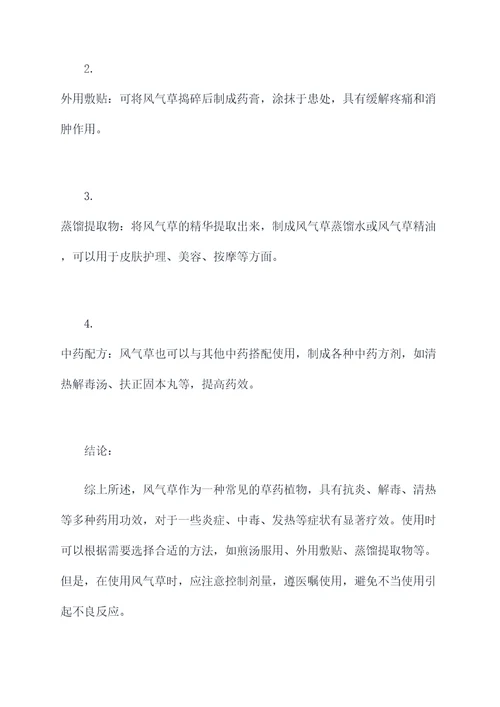 2.

外用敷贴：可将风气草捣碎后制成药膏，涂抹于患处，具有缓解疼痛和消肿作用。

3.

蒸馏提取物：将风气草的精华提取出来，制成风气草蒸馏水或风气草精油，可以用于皮肤护理、美容、按摩等方面。

4.

中药配方：风气草也可以与其他中药搭配使用，制成各种中药方剂，如清热解毒汤、扶正固本丸等，提高药效。

结论：

综上所述，风气草作为一种常见的草药植物，具有抗炎、解毒、清热等多种药用功效，对于一些炎症、中毒、发热等症状有显著疗效。使用时可以根据需要选择合适的方法，如煎汤服用、外用敷贴、蒸馏提取物等。但是，在使用风气草时，应注意控制剂量，遵医嘱使用，避免不当使用引起不良反应。